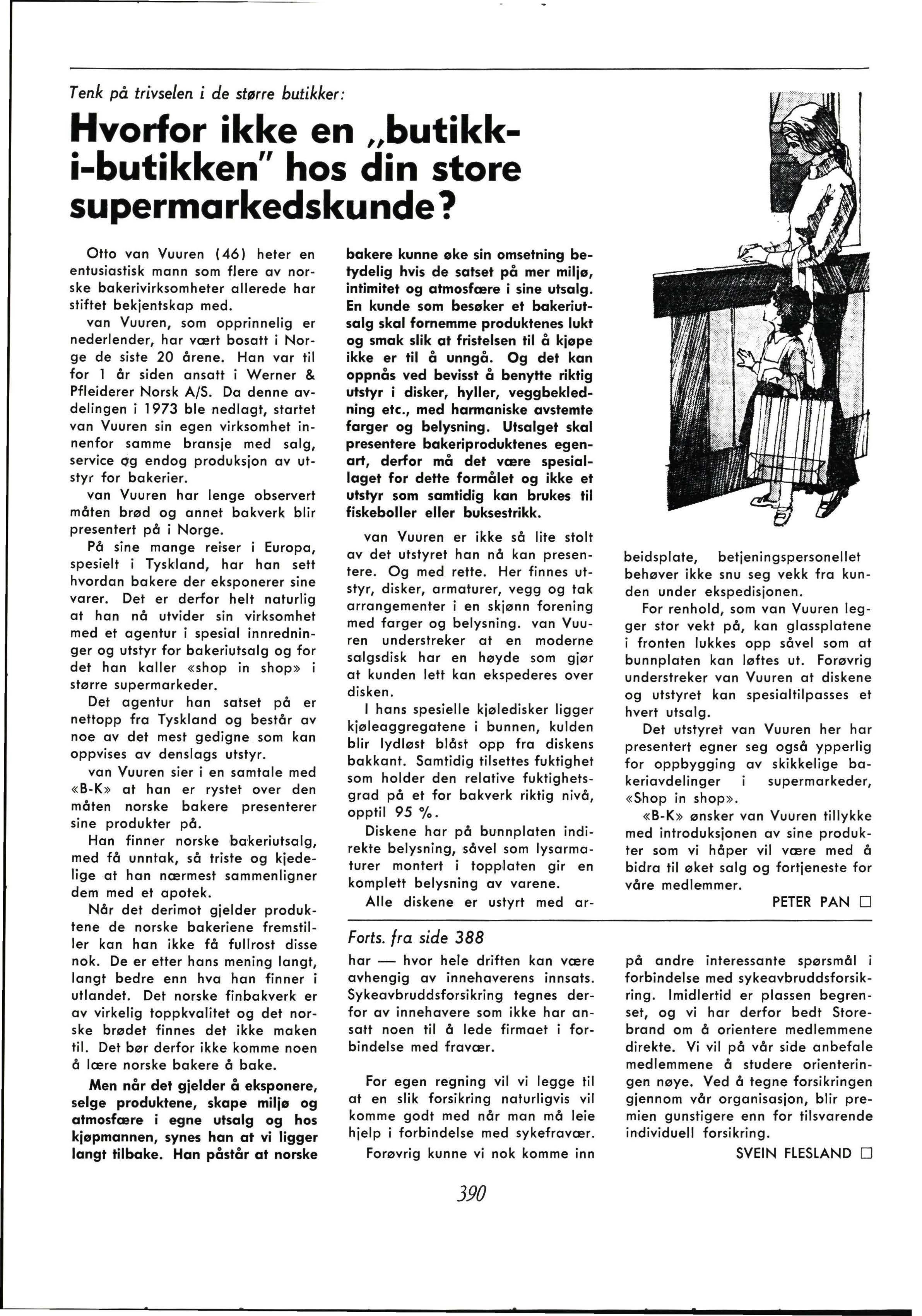 Tenk på trivselen i de større butikker:

Hvorfor ikke en „butikk-i-butikken" hos din store supermarkedskunde?

Otto van Vuuren (46) heter en entusiastisk mann som flere av norske bakerivirksomheter allerede har stiftet bekjentskap med.

van Vuuren, som opprinnelig er nederlender, har vært bosatt i Norge de siste 20 årene. Han var til for 1 år siden ansatt i Werner & Pfleiderer Norsk A/S. Da denne avdelingen i 1973 ble nedlagt, startet van Vuuren sin egen virksomhet innenfor samme bransje med salg, service og endog produksjon av utstyr for bakerier.

van Vuuren har lenge observert måten brød og annet bakverk blir presentert på i Norge.

På sine mange reiser i Europa, spesielt i Tyskland, har han sett hvordan bakere der eksponerer sine varer. Det er derfor helt naturlig at han nå utvider sin virksomhet med et agentur i spesial innredninger og utstyr for bakeriutsalg og for det han kaller «shop in shop» i større supermarkeder.

Det agentur han satset på er nettopp fra Tyskland og består av noe av det mest gedigne som kan oppvises av denslags utstyr.

van Vuuren sier i en samtale med «B-K» at han er rystet over den måten norske bakere presenterer sine produkter på.

Han finner norske bakeriutsalg, med få unntak, så triste og kjedelige at han nærmest sammenligner dem med et apotek.

Når det derimot gjelder produktene de norske bakeriene fremstiller kan han ikke få fullrost disse nok. De er etter hans mening langt, langt bedre enn hva han finner i utlandet. Det norske finbakverk er av virkelig toppkvalitet og det norske brødet finnes det ikke maken til. Det bør derfor ikke komme noen å lære norske bakere å bake.

Men når det gjelder å eksponere, selge produktene, skape miljø og atmosfære i egne utsalg og hos kjøpmannen, synes han at vi ligger langt tilbake. Han påstår at norske bakere kunne øke sin omsetning betydelig hvis de satset på mer miljø, intimitet og atmosfære i sine utsalg. En kunde som besøker et bakeriutsalg skal fornemme produktenes lukt og smak slik at fristelsen til å kjøpe ikke er til å unngå. Og det kan oppnås ved bevisst å benytte riktig utstyr i disker, hyller, veggbekledning etc., med harmaniske avstemte farger og belysning. Utsalget skal presentere bakeriproduktenes egenart, derfor må det være spesiallaget for dette formålet og ikke et utstyr som samtidig kan brukes til fiskeboller eller buksestrikk.

van Vuuren er ikke så lite stolt av det utstyret han nå kan presentere. Og med rette. Her finnes utstyr, disker, armaturer, vegg og tak arrangementer i en skjønn forening med farger og belysning. van Vuuren understreker at en moderne salgsdisk har en høyde som gjør at kunden lett kan ekspederes over disken.

I hans spesielle kjøledisker ligger kjøleaggregatene i bunnen, kulden blir lydløst blåst opp fra diskens bakkant. Samtidig tilsettes fuktighet som holder den relative fuktighetsgrad på et for bakverk riktig nivå, opptil 95 %.

Diskene har på bunnplaten indirekte belysning, såvel som lysarmaturer montert i topplaten gir en komplett belysning av varene.

Alle diskene er ustyrt med arbeidsplate, betjeningspersonellet behøver ikke snu seg vekk fra kunden under ekspedisjonen.

For renhold, som van Vuuren legger stor vekt på, kan glassplatene i fronten lukkes opp såvel som at bunnplaten kan løftes ut. Forøvrig understreker van Vuuren at diskene og utstyret kan spesialtilpasses et hvert utsalg.

Det utstyret van Vuuren her har presentert egner seg også ypperlig for oppbygging av skikkelige bakeriavdelinger i supermarkeder, «Shop in shop».

«B-K» ønsker van Vuuren tillykke med introduksjonen av sine produkter som vi håper vil være med å bidra til øket salg og fortjeneste for våre medlemmer.

PETER PAN □

Forts. fra side 388

har — hvor hele driften kan være avhengig av innehaverens innsats. Sykeavbruddsforsikring tegnes derfor av innehavere som ikke har ansatt noen til å lede firmaet i forbindelse med fravær.

For egen regning vil vi legge til at en slik forsikring naturligvis vil komme godt med når man må leie hjelp i forbindelse med sykefravær.

Forøvrig kunne vi nok komme inn på andre interessante spørsmål i forbindelse med sykeavbruddsforsikring. Imidlertid er plassen begrenset, og vi har derfor bedt Storebrand om å orientere medlemmene direkte. Vi vil på vår side anbefale medlemmene å studere orienteringen nøye. Ved å tegne forsikringen gjennom vår organisasjon, blir premien gunstigere enn for tilsvarende individuell forsikring.

SVEIN FLESLAND □

390